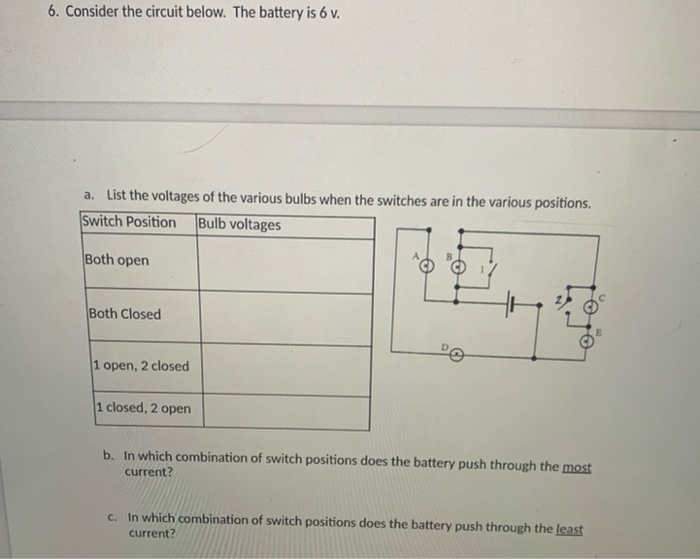 6. Consider the circuit below. The battery is 6 v.

a. List the voltages of the various bulbs when the switches are in the various positions.

| Switch Position | Bulb voltages |
|---|---|
| Both open | |
| Both Closed | |
| 1 open, 2 closed | |
| 1 closed, 2 open | |

A B 1 2 C E D

b. In which combination of switch positions does the battery push through the most current?

c. In which combination of switch positions does the battery push through the least current?